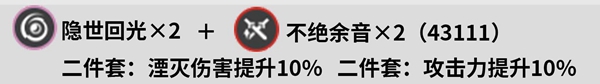 隐世回光×2 + 不绝余音×2（43111）
二件套：湮灭伤害提升10% 二件套：攻击力提升10%